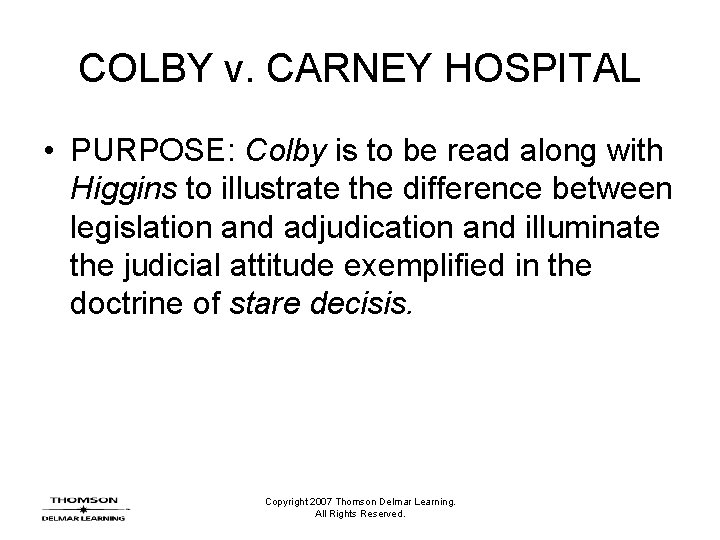 COLBY v. CARNEY HOSPITAL

• PURPOSE: Colby is to be read along with Higgins to illustrate the difference between legislation and adjudication and illuminate the judicial attitude exemplified in the doctrine of stare decisis.

THOMSON
DELMAR LEARNING

Copyright 2007 Thomson Delmar Learning.
All Rights Reserved.